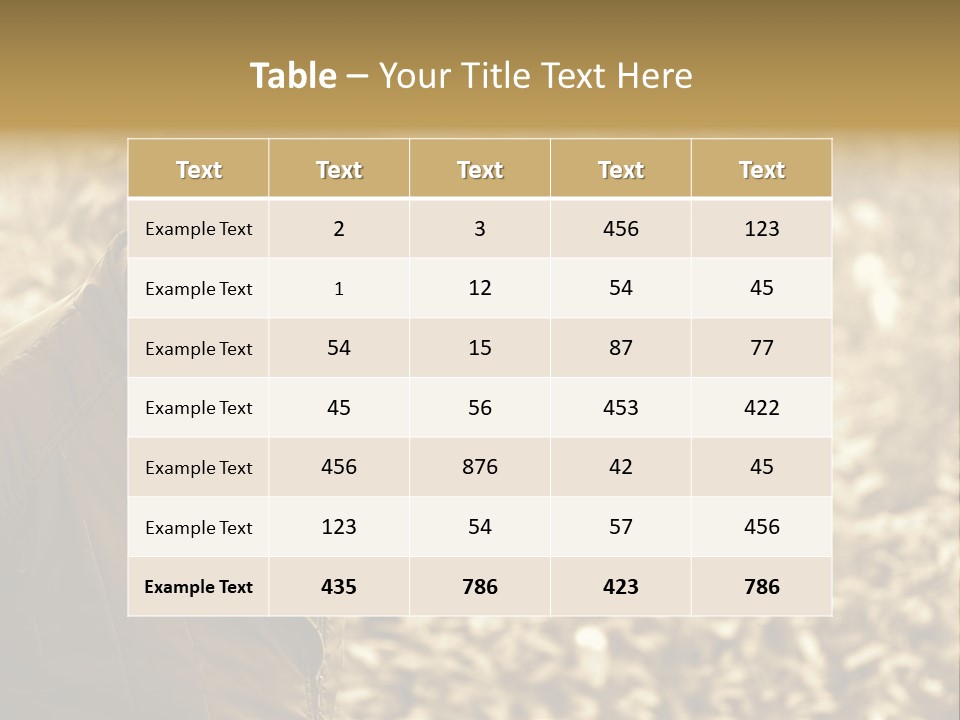 Table – Your Title Text Here

| Text | Text | Text | Text | Text |
|---|---|---|---|---|
| Example Text | 2 | 3 | 456 | 123 |
| Example Text | 1 | 12 | 54 | 45 |
| Example Text | 54 | 15 | 87 | 77 |
| Example Text | 45 | 56 | 453 | 422 |
| Example Text | 456 | 876 | 42 | 45 |
| Example Text | 123 | 54 | 57 | 456 |
| Example Text | 435 | 786 | 423 | 786 |